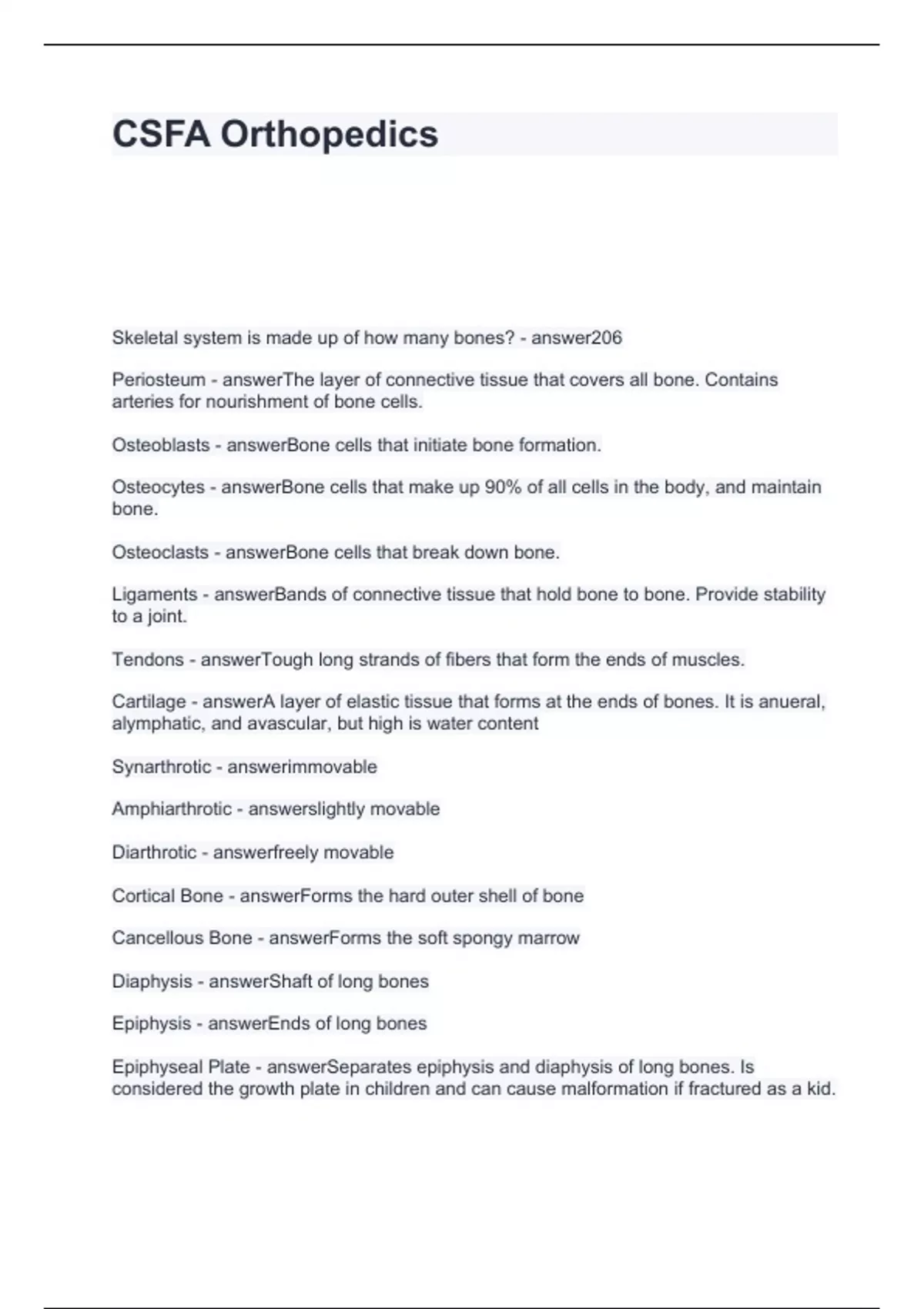 CSFA Orthopedics

Skeletal system is made up of how many bones? - answer206

Periosteum - answerThe layer of connective tissue that covers all bone. Contains arteries for nourishment of bone cells.

Osteoblasts - answerBone cells that initiate bone formation.

Osteocytes - answerBone cells that make up 90% of all cells in the body, and maintain bone.

Osteoclasts - answerBone cells that break down bone.

Ligaments - answerBands of connective tissue that hold bone to bone. Provide stability to a joint.

Tendons - answerTough long strands of fibers that form the ends of muscles.

Cartilage - answerA layer of elastic tissue that forms at the ends of bones. It is anueral, alymphatic, and avascular, but high is water content

Synarthrotic - answerimmovable

Amphiarthrotic - answerslightly movable

Diarthrotic - answerfreely movable

Cortical Bone - answerForms the hard outer shell of bone

Cancellous Bone - answerForms the soft spongy marrow

Diaphysis - answerShaft of long bones

Epiphysis - answerEnds of long bones

Epiphyseal Plate - answerSeparates epiphysis and diaphysis of long bones. Is considered the growth plate in children and can cause malformation if fractured as a kid.